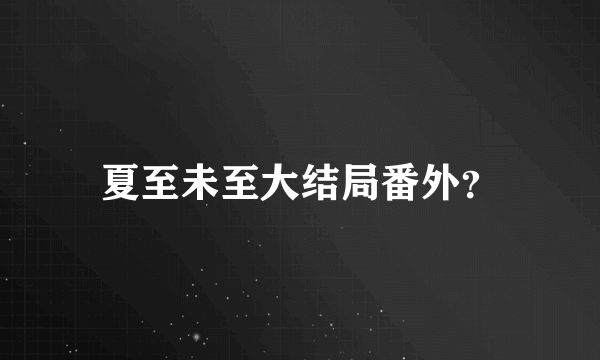 夏至未至大结局番外?